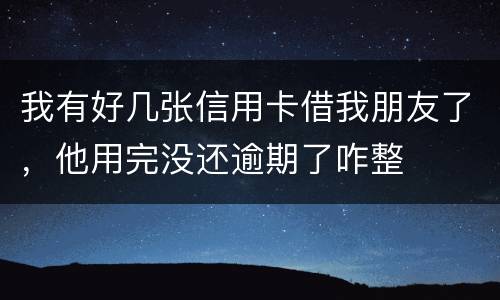 我有好几张信用卡借我朋友了，他用完没还逾期了咋整